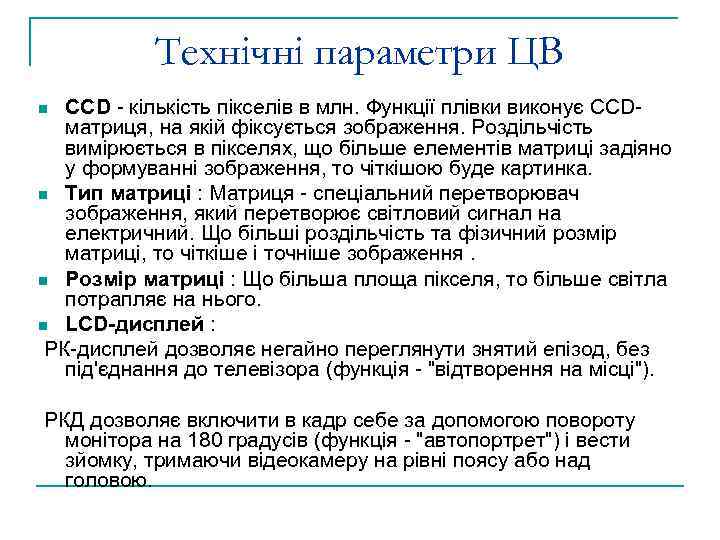 Технічні параметри ЦВ

CCD - кількість пікселів в млн. Функції плівки виконує CCD-матриця, на якій фіксується зображення. Роздільчість вимірюється в пікселях, що більше елементів матриці задіяно у формуванні зображення, то чіткішою буде картинка.

Тип матриці : Матриця - спеціальний перетворювач зображення, який перетворює світловий сигнал на електричний. Що більші роздільчість та фізичний розмір матриці, то чіткіше і точніше зображення .

Розмір матриці : Що більша площа пікселя, то більше світла потрапляє на нього.

LCD-дисплей :

РК-дисплей дозволяє негайно переглянути знятий епізод, без під'єднання до телевізора (функція - "відтворення на місці").

РКД дозволяє включити в кадр себе за допомогою повороту монітора на 180 градусів (функція - "автопортрет") і вести зйомку, тримаючи відеокамеру на рівні поясу або над головою.